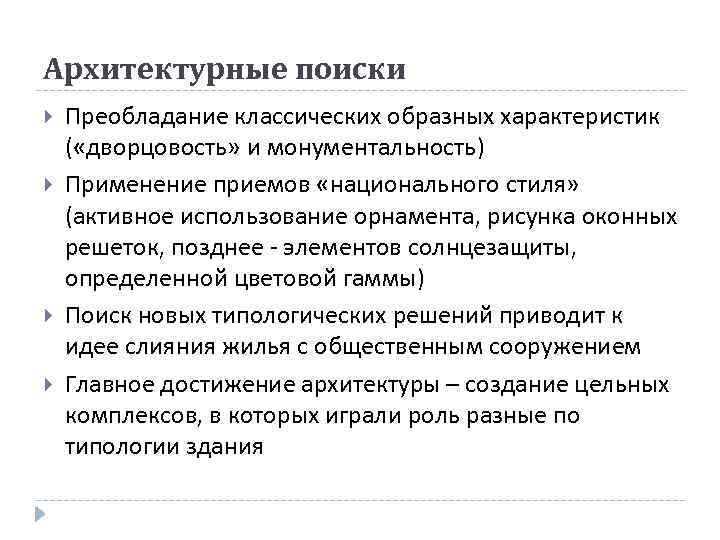 Архитектурные поиски

Преобладание классических образных характеристик («дворцовость» и монументальность)

Применение приемов «национального стиля» (активное использование орнамента, рисунка оконных решеток, позднее - элементов солнцезащиты, определенной цветовой гаммы)

Поиск новых типологических решений приводит к идее слияния жилья с общественным сооружением

Главное достижение архитектуры – создание цельных комплексов, в которых играли роль разные по типологии здания